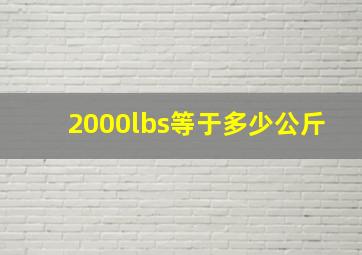 2000lbs等于多少公斤